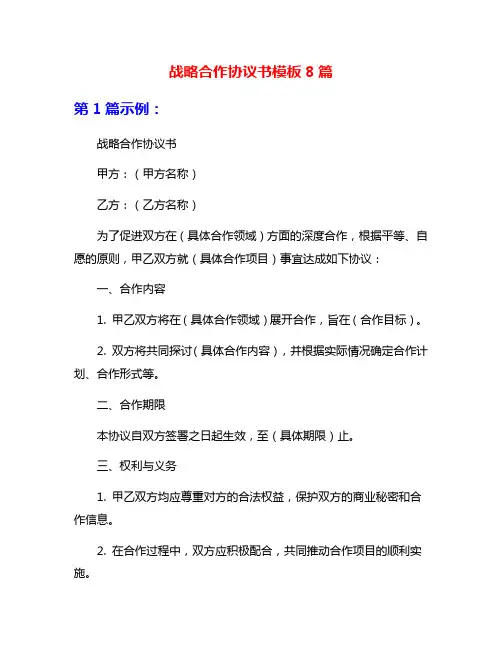 战略合作协议书模板 8 篇

第 1 篇示例：

战略合作协议书

甲方：（甲方名称）

乙方：（乙方名称）

为了促进双方在（具体合作领域）方面的深度合作，根据平等、自愿的原则，甲乙双方就（具体合作项目）事宜达成如下协议：

一、合作内容

1. 甲乙双方将在（具体合作领域）展开合作，旨在（合作目标）。

2. 双方将共同探讨（具体合作内容），并根据实际情况确定合作计划、合作形式等。

二、合作期限

本协议自双方签署之日起生效，至（具体期限）止。

三、权利与义务

1. 甲乙双方均应尊重对方的合法权益，保护双方的商业秘密和合作信息。

2. 在合作过程中，双方应积极配合，共同推动合作项目的顺利实施。